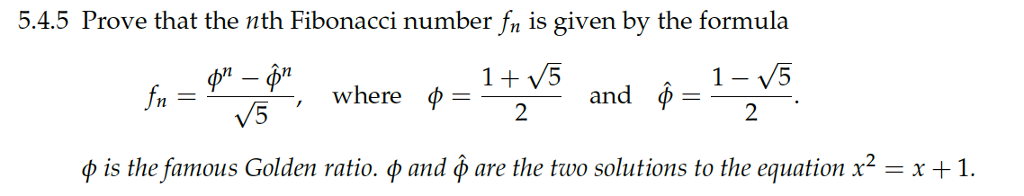 5.4.5 Prove that the $n$th Fibonacci number $f_n$ is given by the formula

$f_n = \frac{\phi^n - \hat{\phi}^n}{\sqrt{5}}$, where $\phi = \frac{1+\sqrt{5}}{2}$ and $\hat{\phi} = \frac{1-\sqrt{5}}{2}$.

$\phi$ is the famous Golden ratio. $\phi$ and $\hat{\phi}$ are the two solutions to the equation $x^2 = x + 1$.